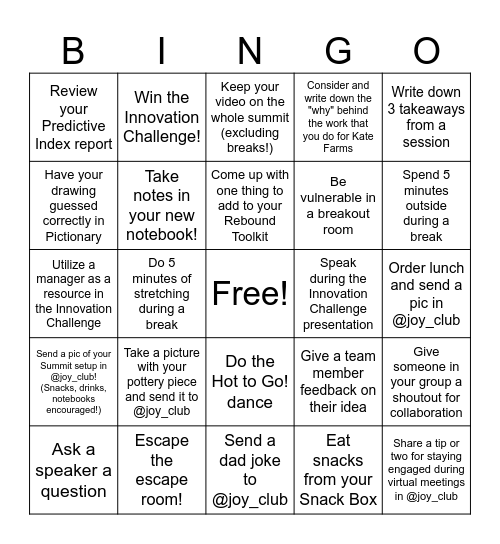 | B | I | N | G | O |
|---|---|---|---|---|
| Review your Predictive Index report | Win the Innovation Challenge! | Keep your video on the whole summit (excluding breaks!) | Consider and write down the "why" behind the work that you do for Kate Farms | Write down 3 takeaways from a session |
| Have your drawing guessed correctly in Pictionary | Take notes in your new notebook! | Come up with one thing to add to your Rebound Toolkit | Be vulnerable in a breakout room | Spend 5 minutes outside during a break |
| Utilize a manager as a resource in the Innovation Challenge | Do 5 minutes of stretching during a break | Free! | Speak during the Innovation Challenge presentation | Order lunch and send a pic in @joy_club |
| Send a pic of your Summit setup in @joy_club! (Snacks, drinks, notebooks encouraged!) | Take a picture with your pottery piece and send it to @joy_club | Do the Hot to Go! dance | Give a team member feedback on their idea | Give someone in your group a shoutout for collaboration |
| Ask a speaker a question | Escape the escape room! | Send a dad joke to @joy_club | Eat snacks from your Snack Box | Share a tip or two for staying engaged during virtual meetings in @joy_club |